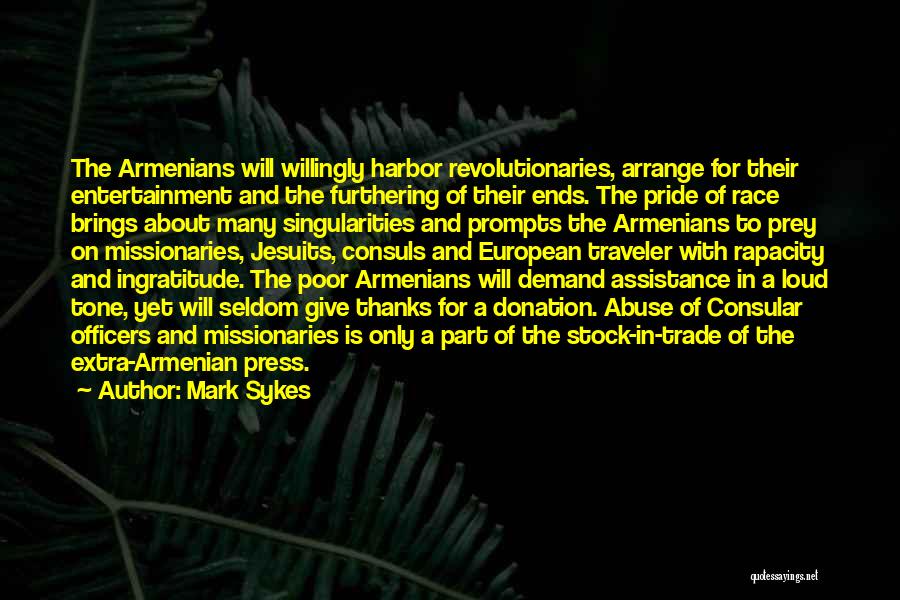 The Armenians will willingly harbor revolutionaries, arrange for their entertainment and the furthering of their ends. The pride of race brings about many singularities and prompts the Armenians to prey on missionaries, Jesuits, consuls and European traveler with rapacity and ingratitude. The poor Armenians will demand assistance in a loud tone, yet will seldom give thanks for a donation. Abuse of Consular officers and missionaries is only a part of the stock-in-trade of the extra-Armenian press.

Author: Mark Sykes

quotessayings.net